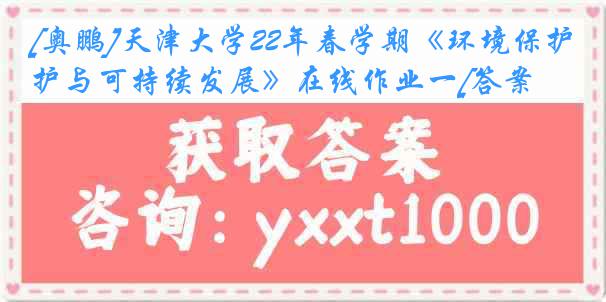 [奥鹏]天津大学22年春学期《环境保护与可持续发展》在线作业一[答案

获取答案
咨询：yxxt1000